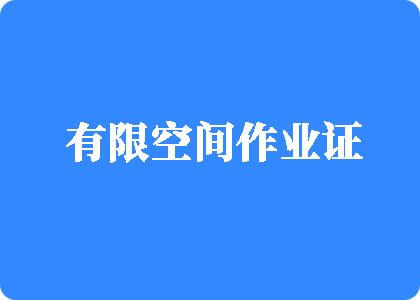 有限空间作业证